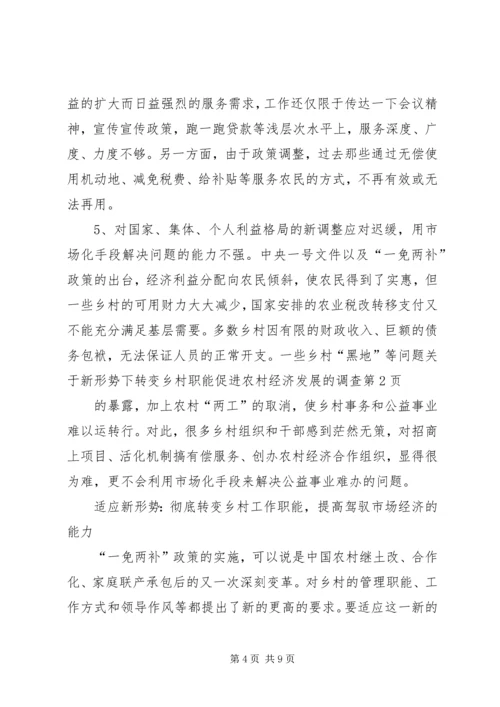 益的扩大而日益强烈的服务需求，工作还仅限于传达一下会议精神，宣传宣传政策，跑一跑贷款等浅层次水平上，服务深度、广度、力度不够。另一方面，由于政策调整，过去那些通过无偿使用机动地、减免税费、给补贴等服务农民的方式，不再有效或无法再用。

5、对国家、集体、个人利益格局的新调整应对迟缓，用市场化手段解决问题的能力不强。中央一号文件以及“一免两补”政策的出台，经济利益分配向农民倾斜，使农民得到了实惠，但一些乡村的可用财力大大减少，国家安排的农业税改转移支付又不能充分满足基层需要。多数乡村因有限的财政收入、巨额的债务包袱，无法保证人员的正常开支。一些乡村“黑地”等问题关于新形势下转变乡村职能促进农村经济发展的调查第2页

的暴露，加上农村“两工”的取消，使乡村事务和公益事业难以运转行。对此，很多乡村组织和干部感到茫然无策，对招商上项目、活化机制搞有偿服务、创办农村经济合作组织，显得很为难，更不会利用市场化手段来解决公益事业难办的问题。

适应新形势：彻底转变乡村工作职能，提高驾驭市场经济的能力

“一免两补”政策的实施，可以说是中国农村继土改、合作化、家庭联产承包后的又一次深刻变革。对乡村的管理职能、工作方式和领导作风等都提出了新的更高的要求。要适应这一新的

第4页 共9页